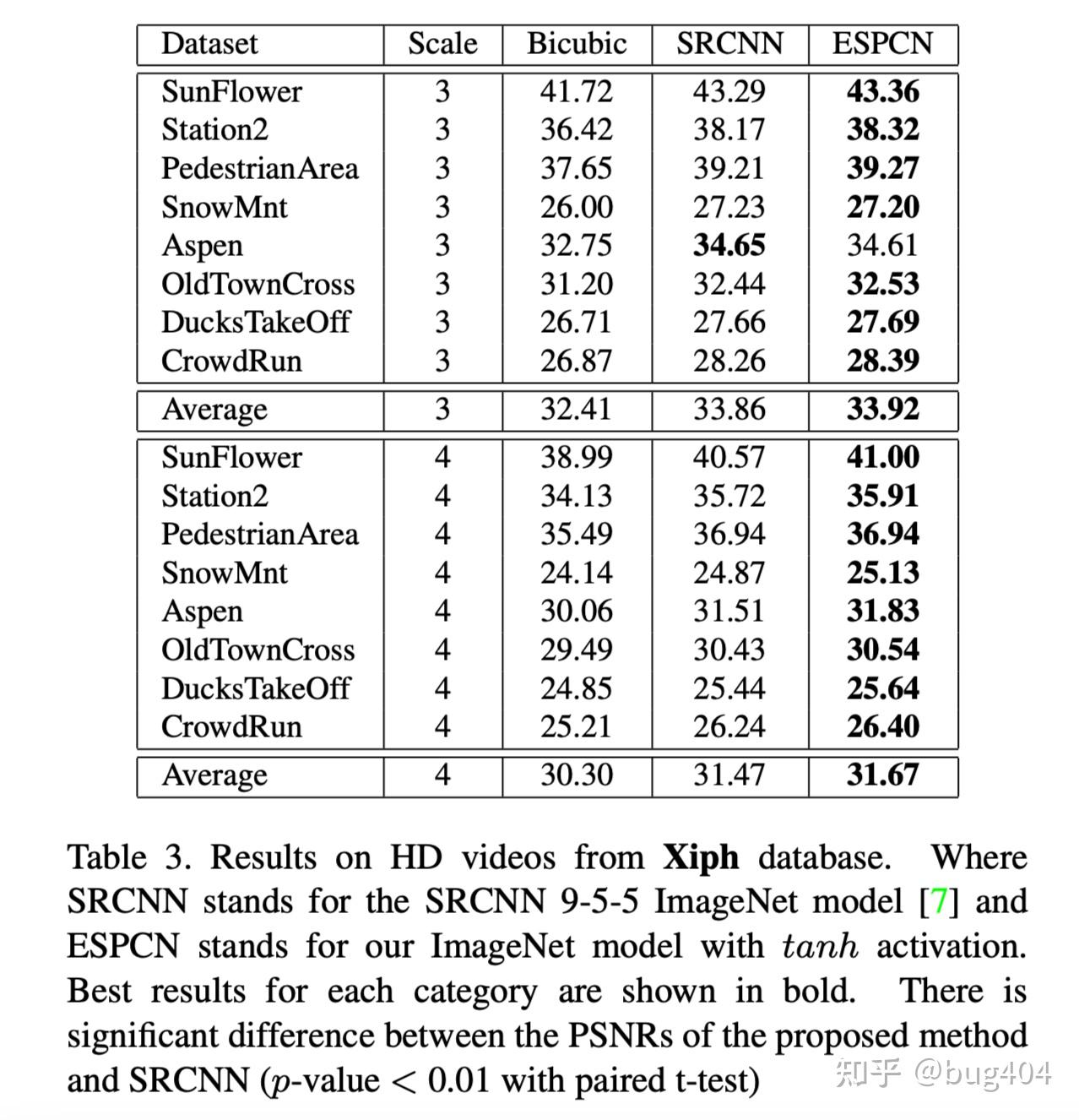 | Dataset | Scale | Bicubic | SRCNN | ESPCN |
|---|---|---|---|---|
| SunFlower | 3 | 41.72 | 43.29 | **43.36** |
| Station2 | 3 | 36.42 | 38.17 | **38.32** |
| PedestrianArea | 3 | 37.65 | 39.21 | **39.27** |
| SnowMnt | 3 | 26.00 | 27.23 | **27.20** |
| Aspen | 3 | 32.75 | **34.65** | 34.61 |
| OldTownCross | 3 | 31.20 | 32.44 | **32.53** |
| DucksTakeOff | 3 | 26.71 | 27.66 | **27.69** |
| CrowdRun | 3 | 26.87 | 28.26 | **28.39** |
| Average | 3 | 32.41 | 33.86 | **33.92** |
| SunFlower | 4 | 38.99 | 40.57 | **41.00** |
| Station2 | 4 | 34.13 | 35.72 | **35.91** |
| PedestrianArea | 4 | 35.49 | 36.94 | **36.94** |
| SnowMnt | 4 | 24.14 | 24.87 | **25.13** |
| Aspen | 4 | 30.06 | 31.51 | **31.83** |
| OldTownCross | 4 | 29.49 | 30.43 | **30.54** |
| DucksTakeOff | 4 | 24.85 | 25.44 | **25.64** |
| CrowdRun | 4 | 25.21 | 26.24 | **26.40** |
| Average | 4 | 30.30 | 31.47 | **31.67** |

Table 3. Results on HD videos from **Xiph** database. Where SRCNN stands for the SRCNN 9-5-5 ImageNet model [7] and ESPCN stands for our ImageNet model with $tanh$ activation. Best results for each category are shown in bold. There is significant difference between the PSNRs of the proposed method and SRCNN ($p$-value $< 0.01$ with paired t-test)

知乎 @bug404